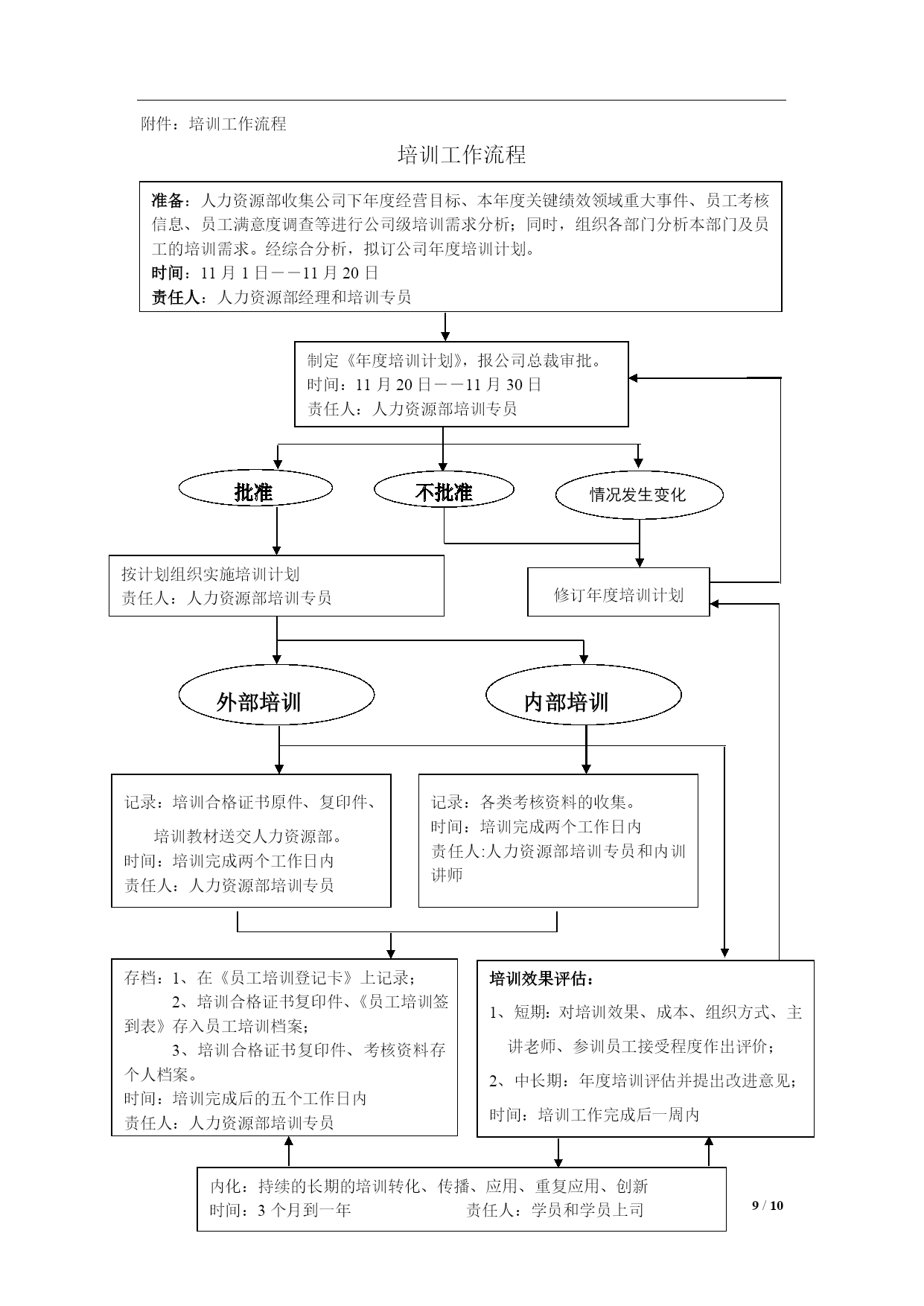 附件：培训工作流程

培训工作流程

准备：人力资源部收集公司下年度经营目标、本年度关键绩效领域重大事件、员工考核信息、员工满意度调查等进行公司级培训需求分析；同时，组织各部门分析本部门及员工的培训需求。经综合分析，拟订公司年度培训计划。
时间：11 月 1 日——11 月 20 日
责任人：人力资源部经理和培训专员

制定《年度培训计划》，报公司总裁审批。
时间：11 月 20 日——11 月 30 日
责任人：人力资源部培训专员

批准

不批准

情况发生变化

按计划组织实施培训计划
责任人：人力资源部培训专员

修订年度培训计划

外部培训

内部培训

记录：培训合格证书原件、复印件、培训教材送交人力资源部。
时间：培训完成两个工作日内
责任人：人力资源部培训专员

记录：各类考核资料的收集。
时间：培训完成两个工作日内
责任人:人力资源部培训专员和内训讲师

存档：1、在《员工培训登记卡》上记录；
2、培训合格证书复印件、《员工培训签到表》存入员工培训档案；
3、培训合格证书复印件、考核资料存个人档案。
时间：培训完成后的五个工作日内
责任人：人力资源部培训专员

培训效果评估：
1、短期：对培训效果、成本、组织方式、主讲老师、参训员工接受程度作出评价；
2、中长期：年度培训评估并提出改进意见；
时间：培训工作完成后一周内

内化：持续的长期的培训转化、传播、应用、重复应用、创新
时间：3 个月到一年 责任人：学员和学员上司

9 / 10